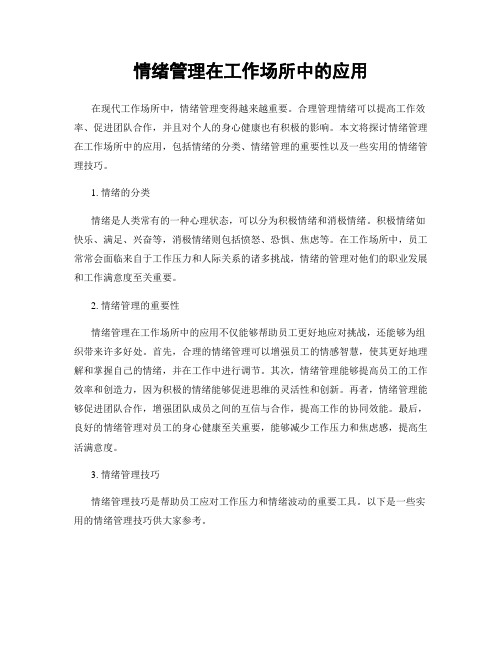 情绪管理在工作场所中的应用

在现代工作场所中，情绪管理变得越来越重要。合理管理情绪可以提高工作效率、促进团队合作，并且对个人的身心健康也有积极的影响。本文将探讨情绪管理在工作场所中的应用，包括情绪的分类、情绪管理的重要性以及一些实用的情绪管理技巧。

1. 情绪的分类

情绪是人类常有的一种心理状态，可以分为积极情绪和消极情绪。积极情绪如快乐、满足、兴奋等，消极情绪则包括愤怒、恐惧、焦虑等。在工作场所中，员工常常会面临来自于工作压力和人际关系的诸多挑战，情绪的管理对他们的职业发展和工作满意度至关重要。

2. 情绪管理的重要性

情绪管理在工作场所中的应用不仅能够帮助员工更好地应对挑战，还能够为组织带来许多好处。首先，合理的情绪管理可以增强员工的情感智慧，使其更好地理解和掌握自己的情绪，并在工作中进行调节。其次，情绪管理能够提高员工的工作效率和创造力，因为积极的情绪能够促进思维的灵活性和创新。再者，情绪管理能够促进团队合作，增强团队成员之间的互信与合作，提高工作的协同效能。最后，良好的情绪管理对员工的身心健康至关重要，能够减少工作压力和焦虑感，提高生活满意度。

3. 情绪管理技巧

情绪管理技巧是帮助员工应对工作压力和情绪波动的重要工具。以下是一些实用的情绪管理技巧供大家参考。